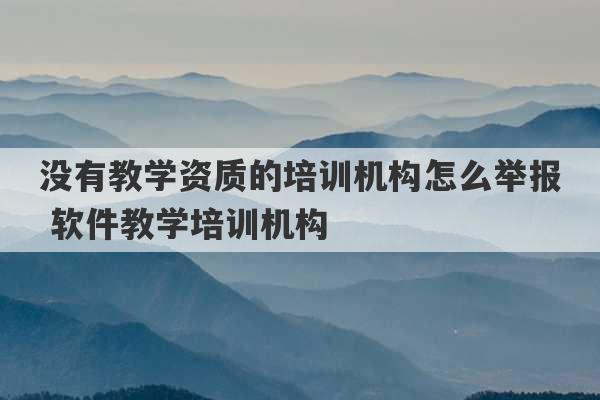 没有教学资质的培训机构怎么举报 软件教学培训机构